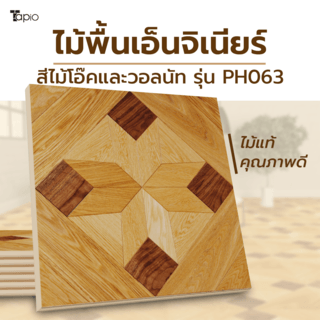 Tapio

ไม้พื้นเอ็นจิเนียร์

สีไม้โอ๊คและวอลนัท รุ่น PH063

ไม้แท้
คุณภาพดี